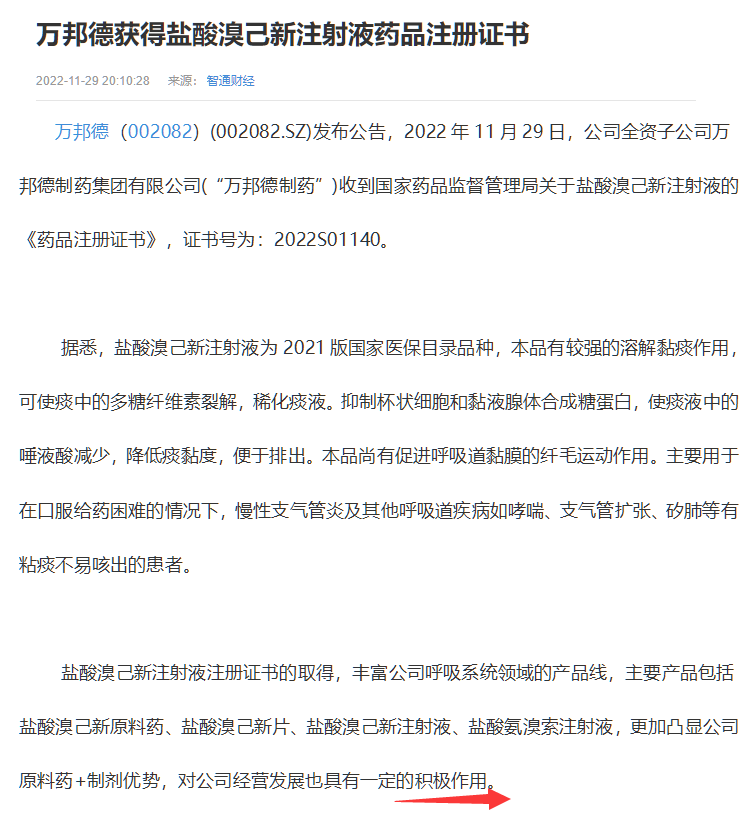 万邦德获得盐酸溴己新注射液药品注册证书

2022-11-29 20:10:28 来源：智通财经

万邦德（002082）(002082.SZ)发布公告，2022 年 11 月 29 日，公司全资子公司万邦德制药集团有限公司(“万邦德制药”)收到国家药品监督管理局关于盐酸溴己新注射液的《药品注册证书》，证书号为：2022S01140。

据悉，盐酸溴己新注射液为 2021 版国家医保目录品种，本品有较强的溶解黏痰作用，可使痰中的多糖纤维素裂解，稀化痰液。抑制杯状细胞和黏液腺体合成糖蛋白，使痰液中的唾液酸减少，降低痰黏度，便于排出。本品尚有促进呼吸道黏膜的纤毛运动作用。主要用于在口服给药困难的情况下，慢性支气管炎及其他呼吸道疾病如哮喘、支气管扩张、矽肺等有粘痰不易咳出的患者。

盐酸溴己新注射液注册证书的取得，丰富公司呼吸系统领域的产品线，主要产品包括盐酸溴己新原料药、盐酸溴己新片、盐酸溴己新注射液、盐酸氨溴索注射液，更加凸显公司原料药+制剂优势，对公司经营发展也具有一定的积极作用。